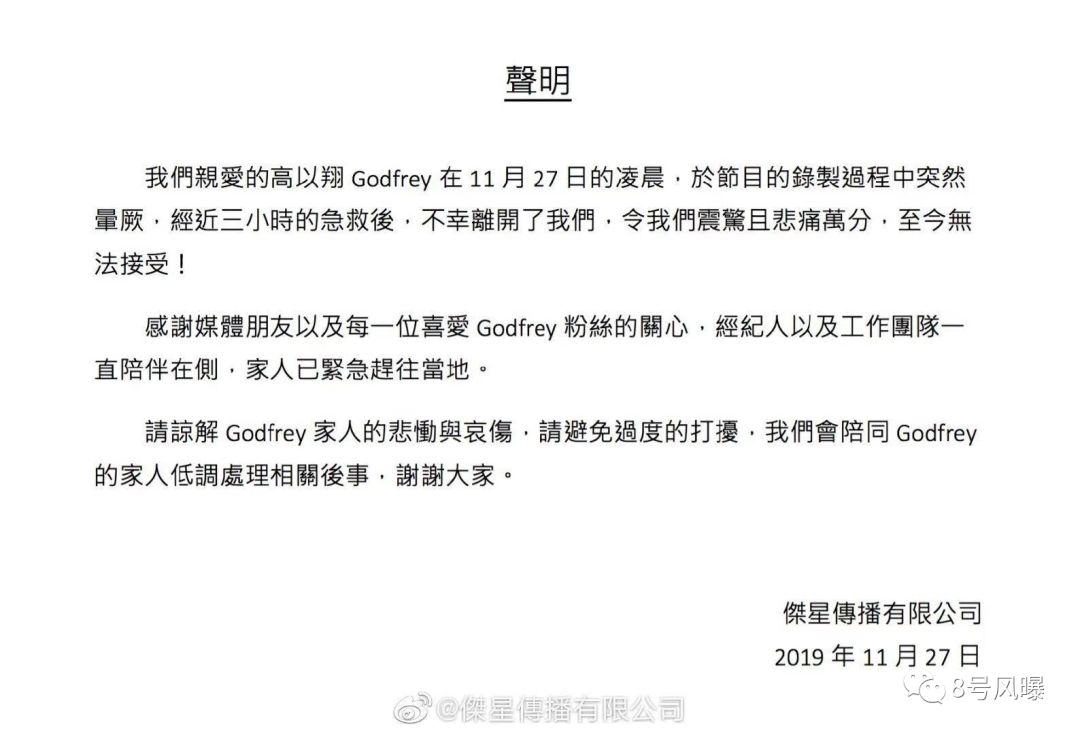 聲明

我們親愛的高以翔 Godfrey 在 11 月 27 日的凌晨，於節目的錄製過程中突然暈厥，經近三小時的急救後，不幸離開了我們，令我們震驚且悲痛萬分，至今無法接受！

感謝媒體朋友以及每一位喜愛 Godfrey 粉絲的關心，經紀人以及工作團隊一直陪伴在側，家人已緊急趕往當地。

請諒解 Godfrey 家人的悲慟與哀傷，請避免過度的打擾，我們會陪同 Godfrey 的家人低調處理相關後事，謝謝大家。

傑星傳播有限公司
2019 年 11 月 27 日

@傑星傳播有限公司
8号风曝